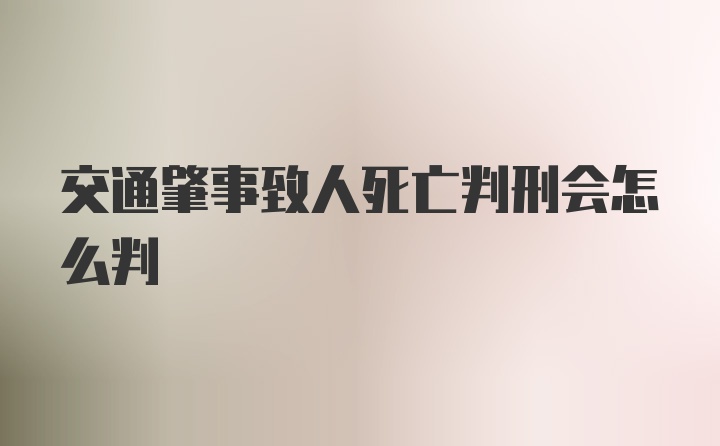 交通肇事致人死亡判刑会怎么判